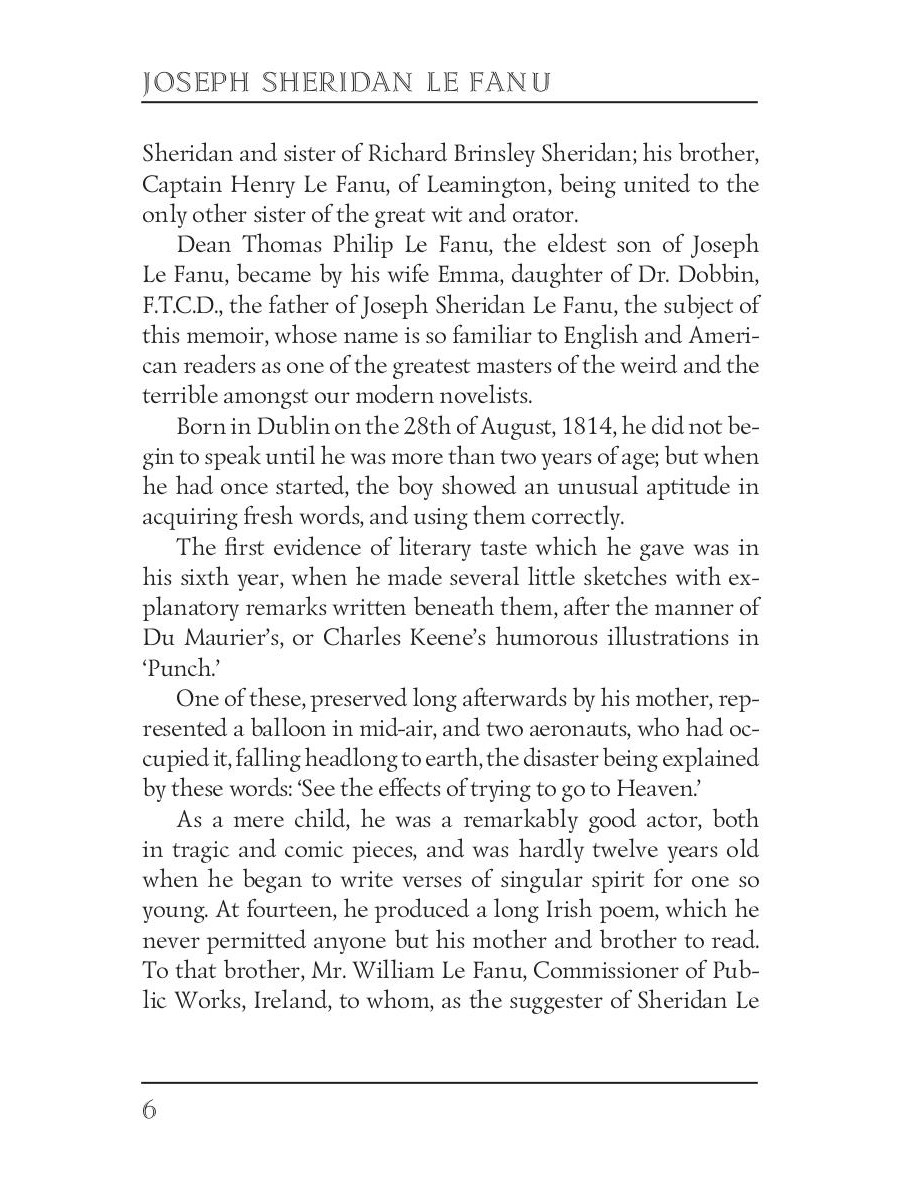 JOSEPH SHERIDAN LE FANU

Sheridan and sister of Richard Brinsley Sheridan; his brother, Captain Henry Le Fanu, of Leamington, being united to the only other sister of the great wit and orator.

Dean Thomas Philip Le Fanu, the eldest son of Joseph Le Fanu, became by his wife Emma, daughter of Dr. Dobbin, F.T.C.D., the father of Joseph Sheridan Le Fanu, the subject of this memoir, whose name is so familiar to English and American readers as one of the greatest masters of the weird and the terrible amongst our modern novelists.

Born in Dublin on the 28th of August, 1814, he did not begin to speak until he was more than two years of age; but when he had once started, the boy showed an unusual aptitude in acquiring fresh words, and using them correctly.

The first evidence of literary taste which he gave was in his sixth year, when he made several little sketches with explanatory remarks written beneath them, after the manner of Du Maurier's, or Charles Keene's humorous illustrations in 'Punch.'

One of these, preserved long afterwards by his mother, represented a balloon in mid-air, and two aeronauts, who had occupied it, falling headlong to earth, the disaster being explained by these words: 'See the effects of trying to go to Heaven.'

As a mere child, he was a remarkably good actor, both in tragic and comic pieces, and was hardly twelve years old when he began to write verses of singular spirit for one so young. At fourteen, he produced a long Irish poem, which he never permitted anyone but his mother and brother to read. To that brother, Mr. William Le Fanu, Commissioner of Public Works, Ireland, to whom, as the suggester of Sheridan Le

6